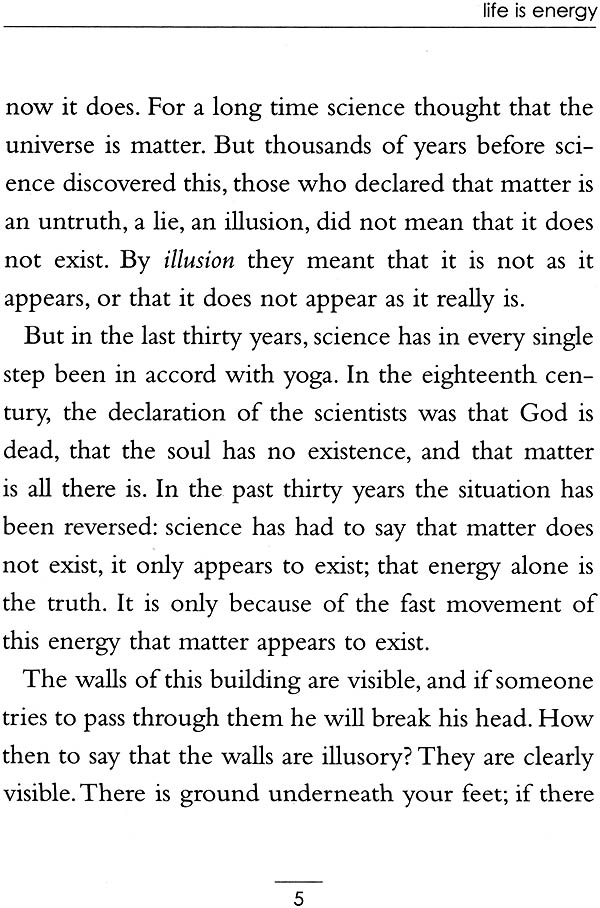 life is energy

now it does. For a long time science thought that the universe is matter. But thousands of years before science discovered this, those who declared that matter is an untruth, a lie, an illusion, did not mean that it does not exist. By illusion they meant that it is not as it appears, or that it does not appear as it really is.

But in the last thirty years, science has in every single step been in accord with yoga. In the eighteenth century, the declaration of the scientists was that God is dead, that the soul has no existence, and that matter is all there is. In the past thirty years the situation has been reversed: science has had to say that matter does not exist, it only appears to exist; that energy alone is the truth. It is only because of the fast movement of this energy that matter appears to exist.

The walls of this building are visible, and if someone tries to pass through them he will break his head. How then to say that the walls are illusory? They are clearly visible. There is ground underneath your feet; if there

5